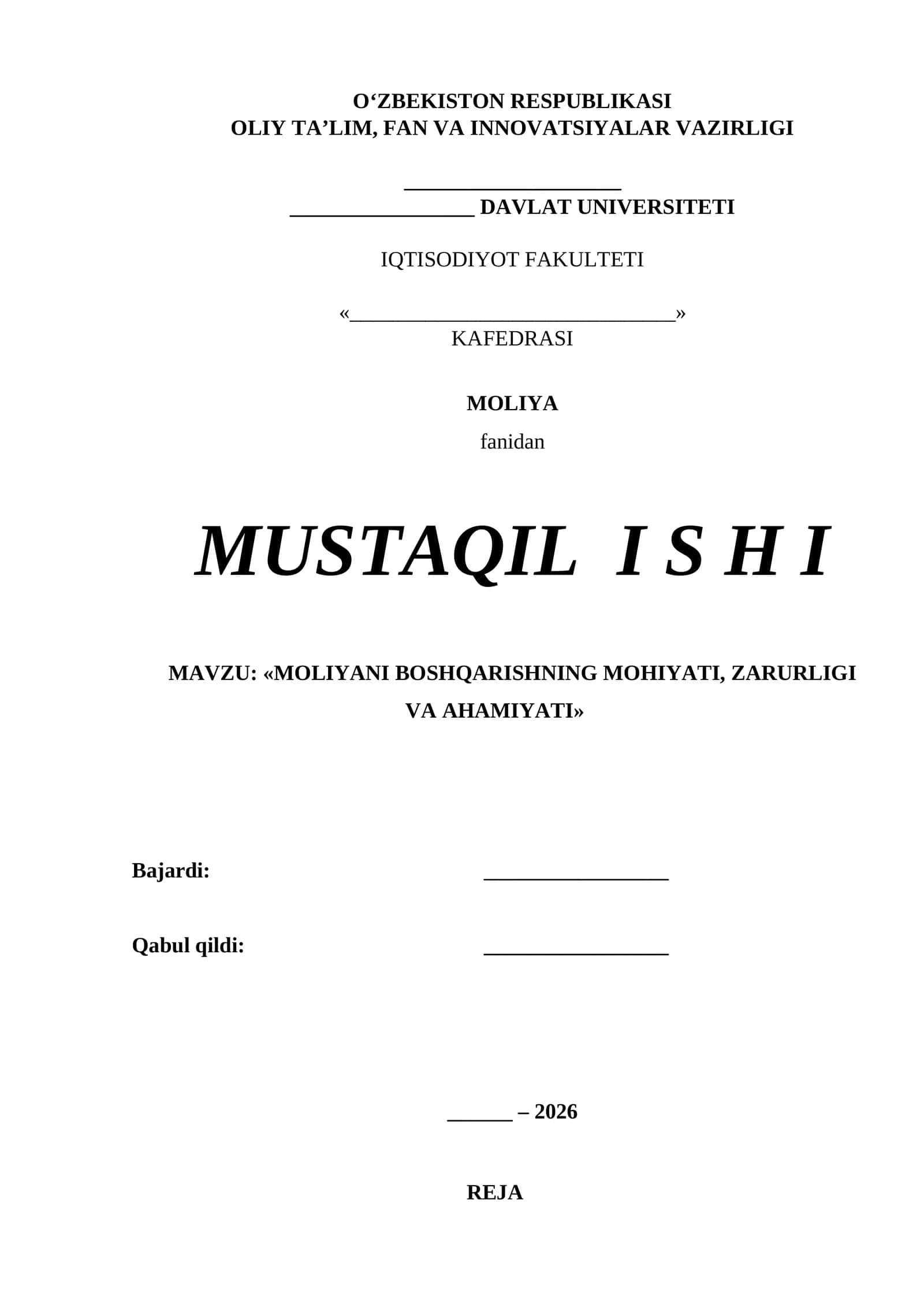 O‘ZBEKISTON RESPUBLIKASI
OLIY TA’LIM, FAN VA INNOVATSIYALAR VAZIRLIGI

____________________
_________________ DAVLAT UNIVERSITETI

IQTISODIYOT FAKULTETI

«______________________________»
KAFEDRASI

MOLIYA
fanidan

MUSTAQIL I S H I

MAVZU: «MOLIYANI BOSHQARISHNING MOHIYATI, ZARURLIGI VA AHAMIYATI»

Bajardi: _________________

Qabul qildi: _________________

______ – 2026

REJA